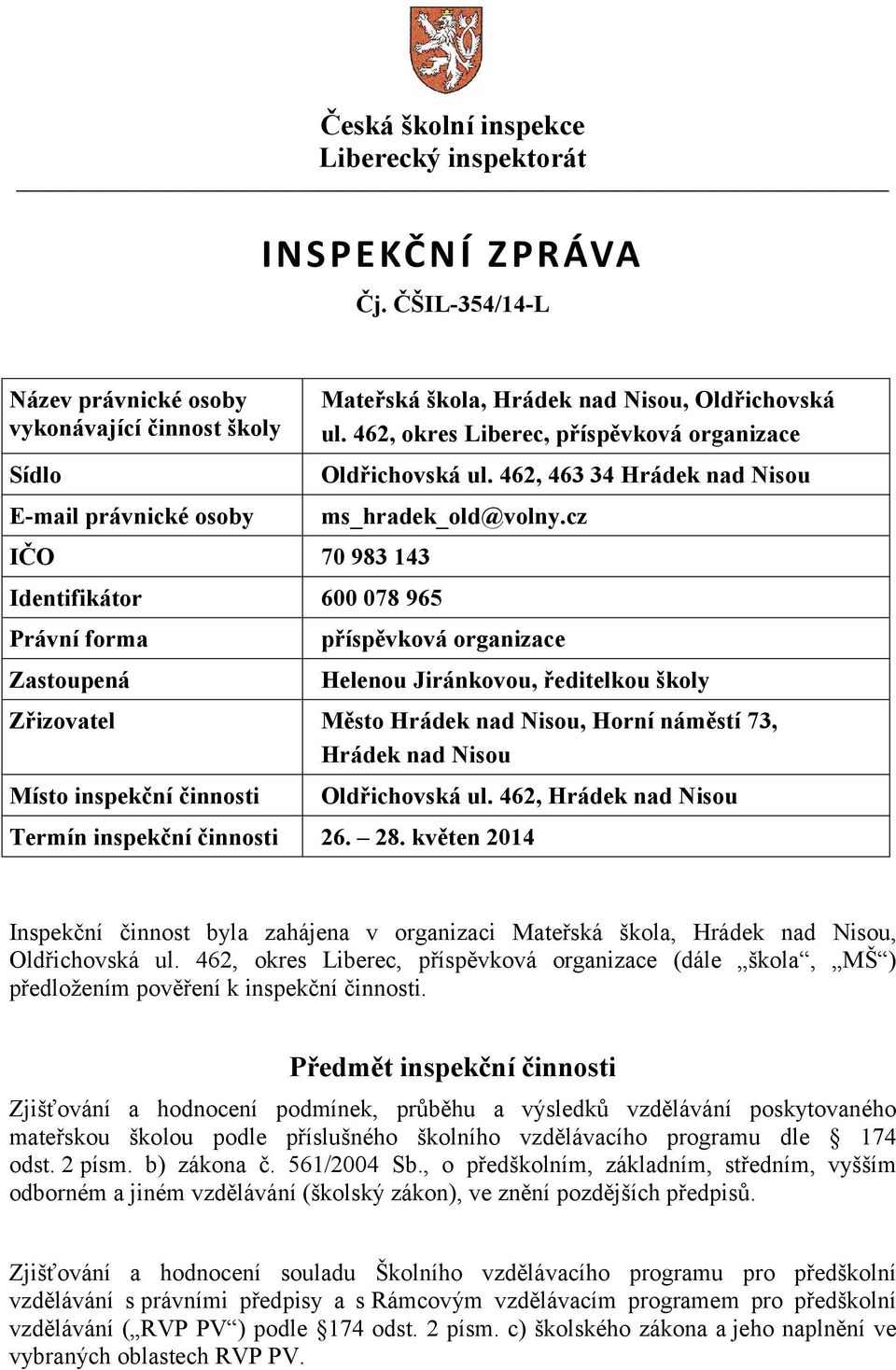 Česká školní inspekce
Liberecký inspektorát

INSPEKČNÍ ZPRÁVA
Čj. ČŠIL-354/14-L

| | |
|---|---|
| Název právnické osoby vykonávající činnost školy | Mateřská škola, Hrádek nad Nisou, Oldřichovská ul. 462, okres Liberec, příspěvková organizace |
| Sídlo | Oldřichovská ul. 462, 463 34 Hrádek nad Nisou |
| E-mail právnické osoby | ms_hradek_old@volny.cz |
| IČO | 70 983 143 |
| Identifikátor | 600 078 965 |
| Právní forma | příspěvková organizace |
| Zastoupená | Helenou Jiránkovou, ředitelkou školy |
| Zřizovatel | Město Hrádek nad Nisou, Horní náměstí 73, Hrádek nad Nisou |
| Místo inspekční činnosti | Oldřichovská ul. 462, Hrádek nad Nisou |
| Termín inspekční činnosti | 26. – 28. květen 2014 |

Inspekční činnost byla zahájena v organizaci Mateřská škola, Hrádek nad Nisou, Oldřichovská ul. 462, okres Liberec, příspěvková organizace (dále „škola“, „MŠ“) předložením pověření k inspekční činnosti.

Předmět inspekční činnosti

Zjišťování a hodnocení podmínek, průběhu a výsledků vzdělávání poskytovaného mateřskou školou podle příslušného školního vzdělávacího programu dle § 174 odst. 2 písm. b) zákona č. 561/2004 Sb., o předškolním, základním, středním, vyšším odborném a jiném vzdělávání (školský zákon), ve znění pozdějších předpisů.

Zjišťování a hodnocení souladu Školního vzdělávacího programu pro předškolní vzdělávání s právními předpisy a s Rámcovým vzdělávacím programem pro předškolní vzdělávání („RVP PV“) podle §174 odst. 2 písm. c) školského zákona a jeho naplnění ve vybraných oblastech RVP PV.